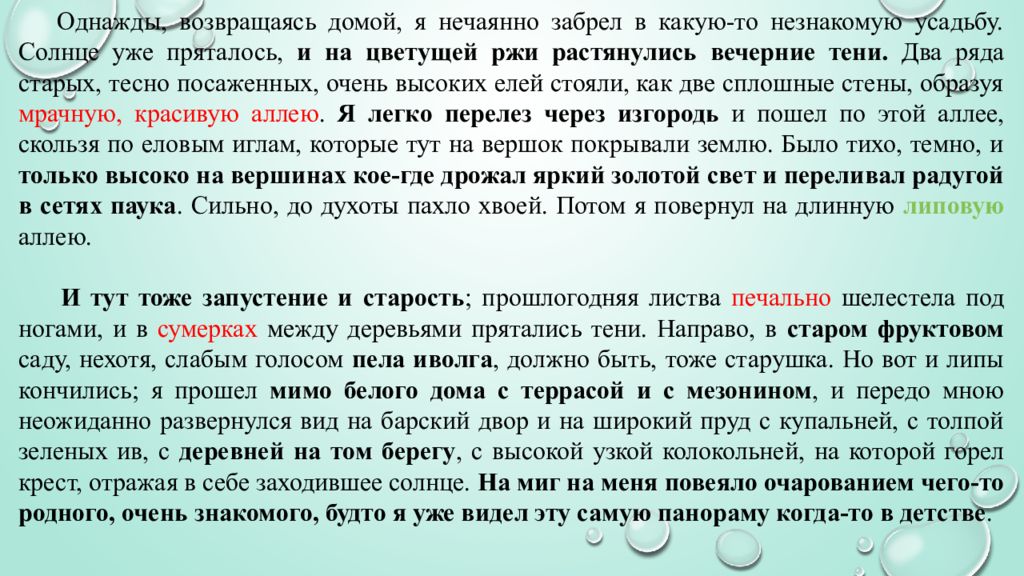 Однажды, возвращаясь домой, я нечаянно забрел в какую-то незнакомую усадьбу. Солнце уже пряталось, и на цветущей ржи растянулись вечерние тени. Два ряда старых, тесно посаженных, очень высоких елей стояли, как две сплошные стены, образуя мрачную, красивую аллею. Я легко перелез через изгородь и пошел по этой аллее, скользя по еловым иглам, которые тут на вершок покрывали землю. Было тихо, темно, и только высоко на вершинах кое-где дрожал яркий золотой свет и переливал радугой в сетях паука. Сильно, до духоты пахло хвоей. Потом я повернул на длинную липовую аллею.

И тут тоже запустение и старость; прошлогодняя листва печально шелестела под ногами, и в сумерках между деревьями прятались тени. Направо, в старом фруктовом саду, нехотя, слабым голосом пела иволга, должно быть, тоже старушка. Но вот и липы кончились; я прошел мимо белого дома с террасой и с мезонином, и передо мною неожиданно развернулся вид на барский двор и на широкий пруд с купальней, с толпой зеленых ив, с деревней на том берегу, с высокой узкой колокольней, на которой горел крест, отражая в себе заходившее солнце. На миг на меня повеяло очарованием чего-то родного, очень знакомого, будто я уже видел эту самую панораму когда-то в детстве.